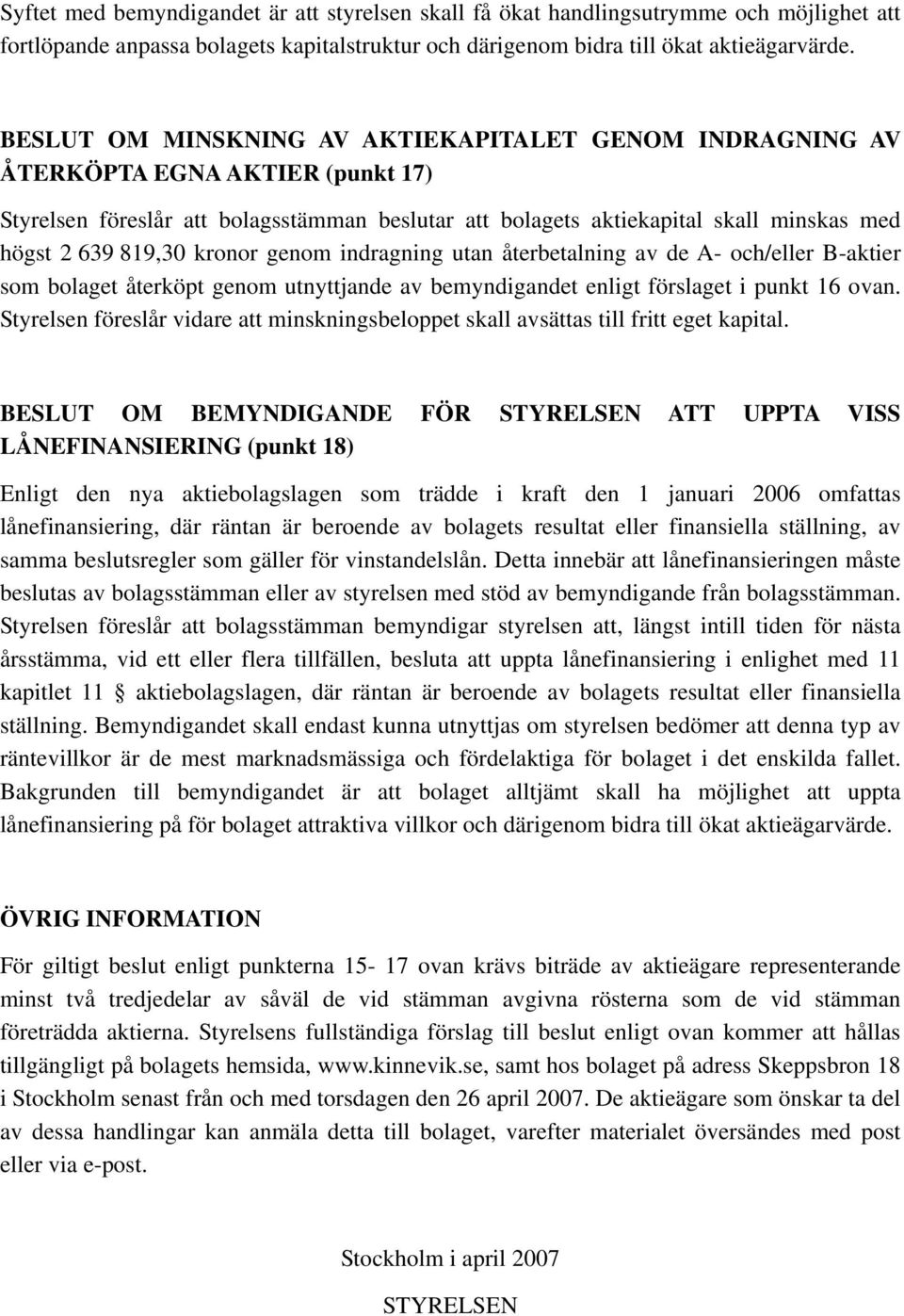 Syftet med bemyndigandet är att styrelsen skall få ökat handlingsutrymme och möjlighet att fortlöpande anpassa bolagets kapitalstruktur och därigenom bidra till ökat aktieägarvärde.

BESLUT OM MINSKNING AV AKTIEKAPITALET GENOM INDRAGNING AV ÅTERKÖPTA EGNA AKTIER (punkt 17)

Styrelsen föreslår att bolagsstämman beslutar att bolagets aktiekapital skall minskas med högst 2 639 819,30 kronor genom indragning utan återbetalning av de A- och/eller B-aktier som bolaget återköpt genom utnyttjande av bemyndigandet enligt förslaget i punkt 16 ovan. Styrelsen föreslår vidare att minskningsbeloppet skall avsättas till fritt eget kapital.

BESLUT OM BEMYNDIGANDE FÖR STYRELSEN ATT UPPTA VISS LÅNEFINANSIERING (punkt 18)

Enligt den nya aktiebolagslagen som trädde i kraft den 1 januari 2006 omfattas lånefinansiering, där räntan är beroende av bolagets resultat eller finansiella ställning, av samma beslutsregler som gäller för vinstandelslån. Detta innebär att lånefinansieringen måste beslutas av bolagsstämman eller av styrelsen med stöd av bemyndigande från bolagsstämman. Styrelsen föreslår att bolagsstämman bemyndigar styrelsen att, längst intill tiden för nästa årsstämma, vid ett eller flera tillfällen, besluta att uppta lånefinansiering i enlighet med 11 kapitlet 11 § aktiebolagslagen, där räntan är beroende av bolagets resultat eller finansiella ställning. Bemyndigandet skall endast kunna utnyttjas om styrelsen bedömer att denna typ av räntevillkor är de mest marknadsmässiga och fördelaktiga för bolaget i det enskilda fallet. Bakgrunden till bemyndigandet är att bolaget alltjämt skall ha möjlighet att uppta lånefinansiering på för bolaget attraktiva villkor och därigenom bidra till ökat aktieägarvärde.

ÖVRIG INFORMATION

För giltigt beslut enligt punkterna 15- 17 ovan krävs biträde av aktieägare representerande minst två tredjedelar av såväl de vid stämman avgivna rösterna som de vid stämman företrädda aktierna. Styrelsens fullständiga förslag till beslut enligt ovan kommer att hållas tillgängligt på bolagets hemsida, www.kinnevik.se, samt hos bolaget på adress Skeppsbron 18 i Stockholm senast från och med torsdagen den 26 april 2007. De aktieägare som önskar ta del av dessa handlingar kan anmäla detta till bolaget, varefter materialet översändes med post eller via e-post.

Stockholm i april 2007

STYRELSEN